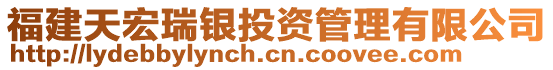 福建天宏瑞银投资管理有限公司
http://lydebbylynch.cn.coovee.com